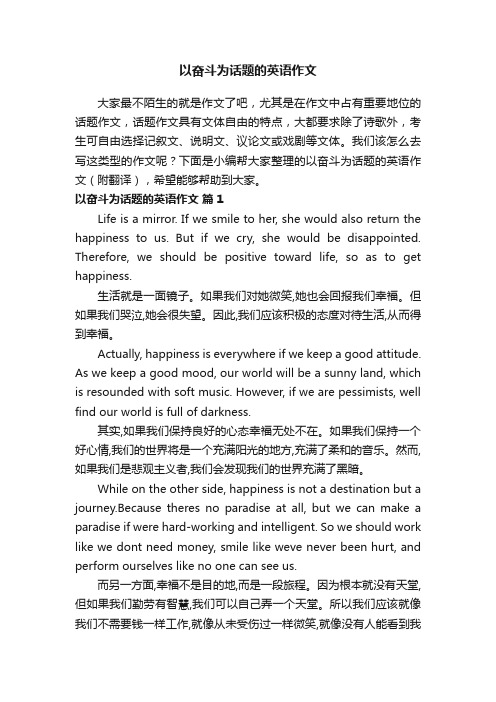 以奋斗为话题的英语作文

大家最不陌生的就是作文了吧，尤其是在作文中占有重要地位的话题作文，话题作文具有文体自由的特点，大都要求除了诗歌外，考生可自由选择记叙文、说明文、议论文或戏剧等文体。我们该怎么去写这类型的作文呢？下面是小编帮大家整理的以奋斗为话题的英语作文（附翻译），希望能够帮助到大家。

以奋斗为话题的英语作文 篇1

Life is a mirror. If we smile to her, she would also return the happiness to us. But if we cry, she would be disappointed. Therefore, we should be positive toward life, so as to get happiness.

生活就是一面镜子。如果我们对她微笑,她也会回报我们幸福。但如果我们哭泣,她会很失望。因此,我们应该积极的态度对待生活,从而得到幸福。

Actually, happiness is everywhere if we keep a good attitude. As we keep a good mood, our world will be a sunny land, which is resounded with soft music. However, if we are pessimists, well find our world is full of darkness.

其实,如果我们保持良好的心态幸福无处不在。如果我们保持一个好心情,我们的世界将是一个充满阳光的地方,充满了柔和的音乐。然而,如果我们是悲观主义者,我们会发现我们的世界充满了黑暗。

While on the other side, happiness is not a destination but a journey.Because theres no paradise at all, but we can make a paradise if were hard-working and intelligent. So we should work like we dont need money, smile like weve never been hurt, and perform ourselves like no one can see us.

而另一方面,幸福不是目的地,而是一段旅程。因为根本就没有天堂,但如果我们勤劳有智慧,我们可以自己弄一个天堂。所以我们应该就像我们不需要钱一样工作,就像从未受伤过一样微笑,就像没有人能看到我